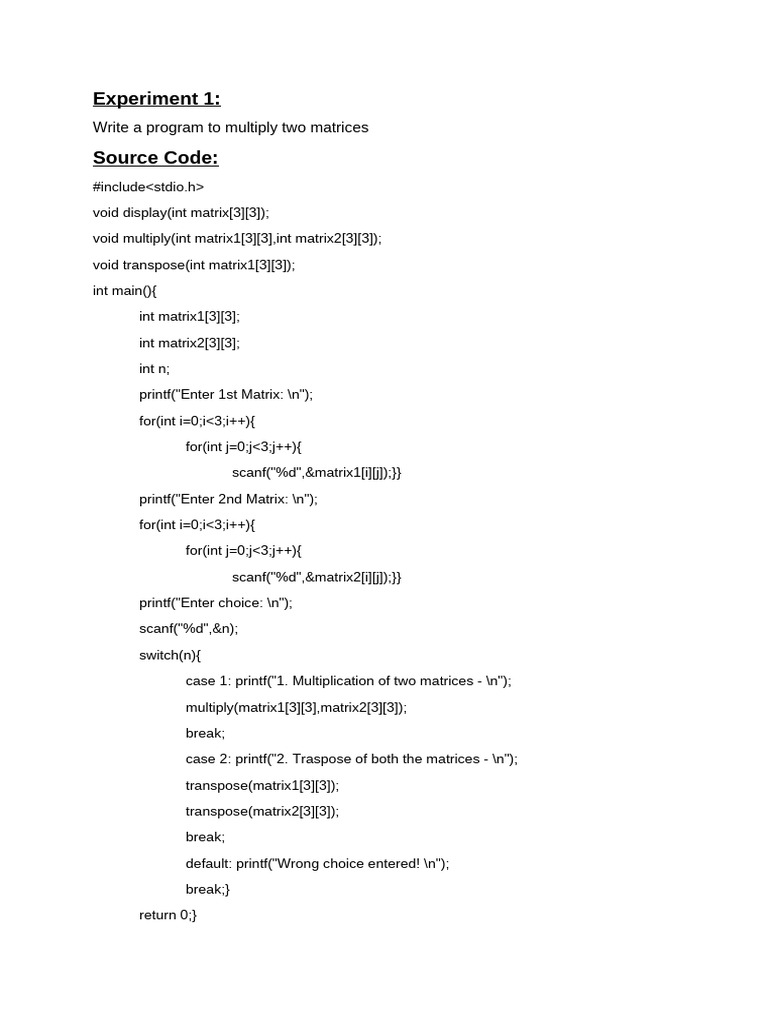 Experiment 1:

Write a program to multiply two matrices

Source Code:

#include<stdio.h>
void display(int matrix[3][3]);
void multiply(int matrix1[3][3],int matrix2[3][3]);
void transpose(int matrix1[3][3]);
int main(){
int matrix1[3][3];
int matrix2[3][3];
int n;
printf("Enter 1st Matrix: \n");
for(int i=0;i<3;i++){
for(int j=0;j<3;j++){
scanf("%d",&matrix1[i][j]);}}
printf("Enter 2nd Matrix: \n");
for(int i=0;i<3;i++){
for(int j=0;j<3;j++){
scanf("%d",&matrix2[i][j]);}}
printf("Enter choice: \n");
scanf("%d",&n);
switch(n){
case 1: printf("1. Multiplication of two matrices - \n");
multiply(matrix1[3][3],matrix2[3][3]);
break;
case 2: printf("2. Traspose of both the matrices - \n");
transpose(matrix1[3][3]);
transpose(matrix2[3][3]);
break;
default: printf("Wrong choice entered! \n");
break;}
return 0;}